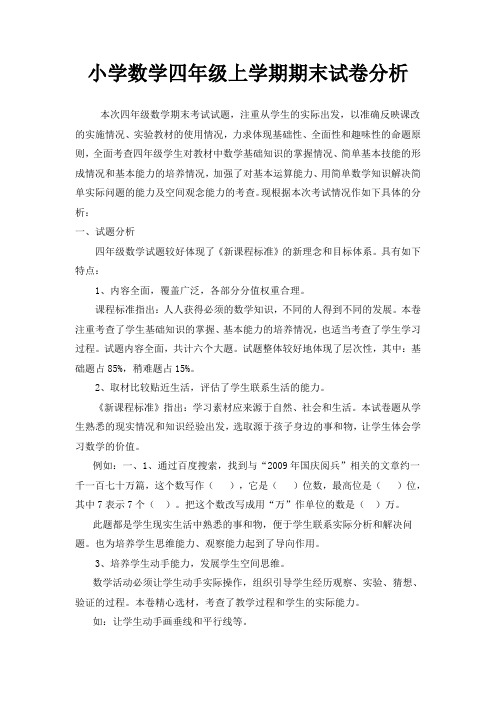 小学数学四年级上学期期末试卷分析

本次四年级数学期末考试试题，注重从学生的实际出发，以准确反映课改的实施情况、实验教材的使用情况，力求体现基础性、全面性和趣味性的命题原则，全面考查四年级学生对教材中数学基础知识的掌握情况、简单基本技能的形成情况和基本能力的培养情况，加强了对基本运算能力、用简单数学知识解决简单实际问题的能力及空间观念能力的考查。现根据本次考试情况作如下具体的分析：

一、试题分析

四年级数学试题较好体现了《新课程标准》的新理念和目标体系。具有如下特点：

1、内容全面，覆盖广泛，各部分分值权重合理。

课程标准指出：人人获得必须的数学知识，不同的人得到不同的发展。本卷注重考查了学生基础知识的掌握、基本能力的培养情况，也适当考查了学生学习过程。试题内容全面，共计六个大题。试题整体较好地体现了层次性，其中：基础题占 85%，稍难题占 15%。

2、取材比较贴近生活，评估了学生联系生活的能力。

《新课程标准》指出：学习素材应来源于自然、社会和生活。本试卷题从学生熟悉的现实情况和知识经验出发，选取源于孩子身边的事和物，让学生体会学习数学的价值。

例如：一、1、通过百度搜索，找到与“2009 年国庆阅兵”相关的文章约一千一百七十万篇，这个数写作（ ），它是（ ）位数，最高位是（ ）位，其中 7 表示 7 个（ ）。把这个数改写成用“万”作单位的数是（ ）万。

此题都是学生现实生活中熟悉的事和物，便于学生联系实际分析和解决问题。也为培养学生思维能力、观察能力起到了导向作用。

3、培养学生动手能力，发展学生空间思维。

数学活动必须让学生动手实际操作，组织引导学生经历观察、实验、猜想、验证的过程。本卷精心选材，考查了教学过程和学生的实际能力。

如：让学生动手画垂线和平行线等。